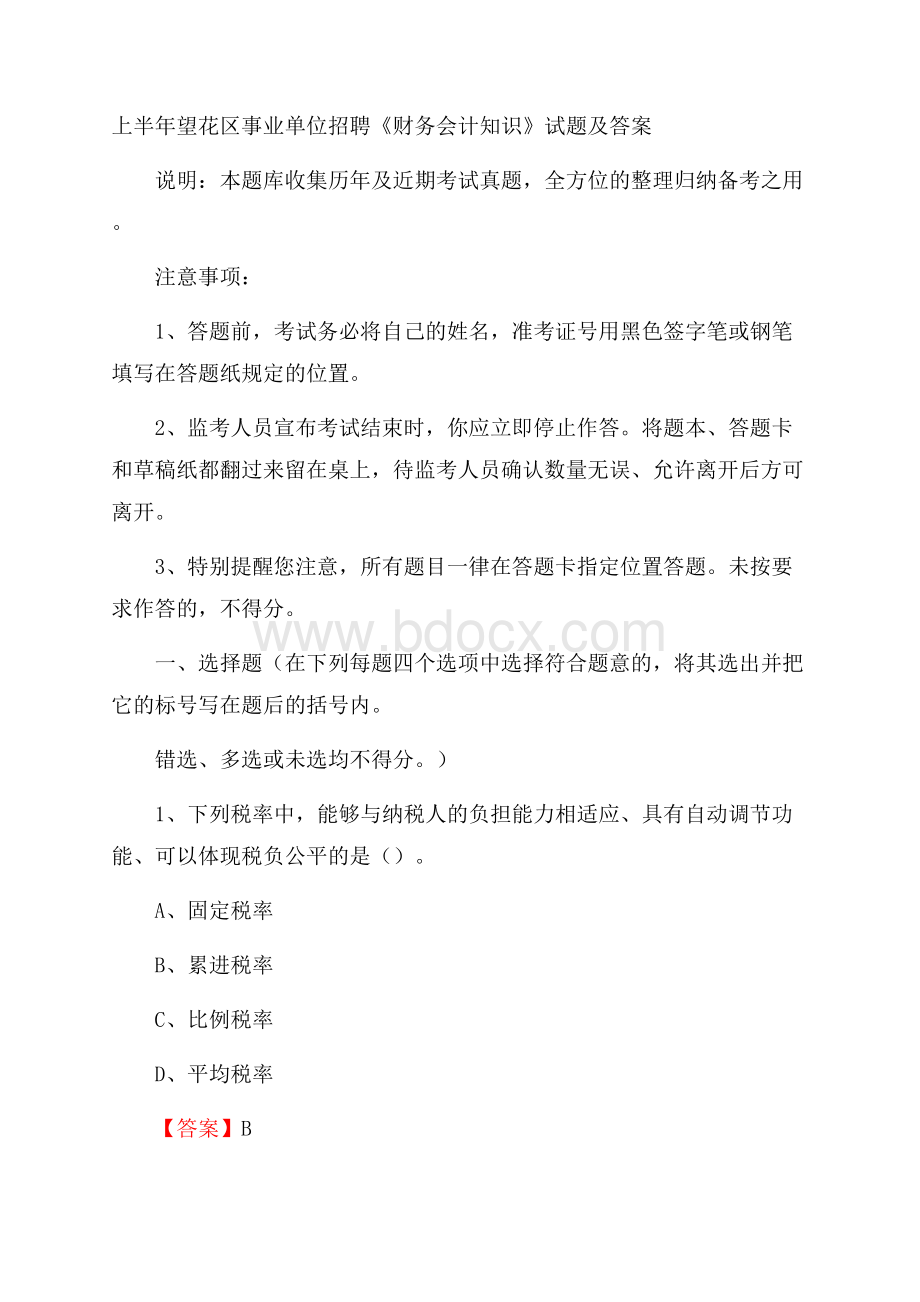 上半年望花区事业单位招聘《财务会计知识》试题及答案

说明：本题库收集历年及近期考试真题，全方位的整理归纳备考之用。

注意事项：

1、答题前，考试务必将自己的姓名，准考证号用黑色签字笔或钢笔填写在答题纸规定的位置。

2、监考人员宣布考试结束时，你应立即停止作答。将题本、答题卡和草稿纸都翻过来留在桌上，待监考人员确认数量无误、允许离开后方可离开。

3、特别提醒您注意，所有题目一律在答题卡指定位置答题。未按要求作答的，不得分。

www.bdocx.com

一、选择题（在下列每题四个选项中选择符合题意的，将其选出并把它的标号写在题后的括号内。

错选、多选或未选均不得分。）

1、下列税率中，能够与纳税人的负担能力相适应、具有自动调节功能、可以体现税负公平的是（）。

A、固定税率

B、累进税率

C、比例税率

D、平均税率

【答案】B